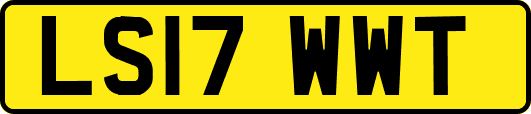 LS17 WWT